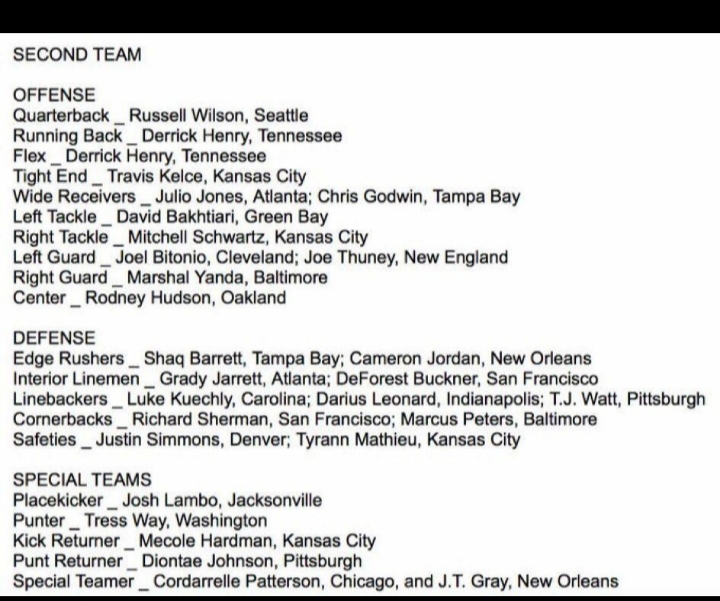 SECOND TEAM

OFFENSE
Quarterback _ Russell Wilson, Seattle
Running Back _ Derrick Henry, Tennessee
Flex _ Derrick Henry, Tennessee
Tight End _ Travis Kelce, Kansas City
Wide Receivers _ Julio Jones, Atlanta; Chris Godwin, Tampa Bay
Left Tackle _ David Bakhtiari, Green Bay
Right Tackle _ Mitchell Schwartz, Kansas City
Left Guard _ Joel Bitonio, Cleveland; Joe Thuney, New England
Right Guard _ Marshal Yanda, Baltimore
Center _ Rodney Hudson, Oakland

DEFENSE
Edge Rushers _ Shaq Barrett, Tampa Bay; Cameron Jordan, New Orleans
Interior Linemen _ Grady Jarrett, Atlanta; DeForest Buckner, San Francisco
Linebackers _ Luke Kuechly, Carolina; Darius Leonard, Indianapolis; T.J. Watt, Pittsburgh
Cornerbacks _ Richard Sherman, San Francisco; Marcus Peters, Baltimore
Safeties _ Justin Simmons, Denver; Tyrann Mathieu, Kansas City

SPECIAL TEAMS
Placekicker _ Josh Lambo, Jacksonville
Punter _ Tress Way, Washington
Kick Returner _ Mecole Hardman, Kansas City
Punt Returner _ Diontae Johnson, Pittsburgh
Special Teamer _ Cordarrelle Patterson, Chicago, and J.T. Gray, New Orleans